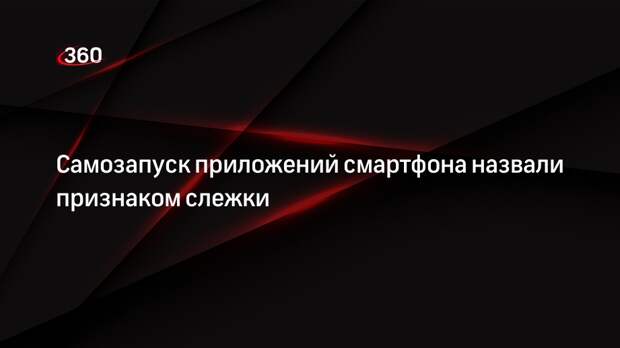 360

Самозапуск приложений смартфона назвали признаком слежки